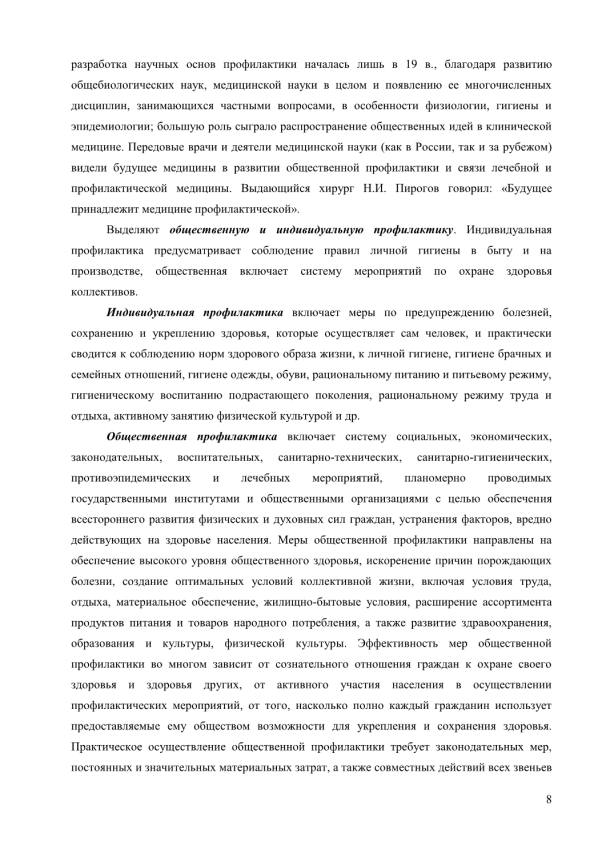 разработка научных основ профилактики началась лишь в 19 в., благодаря развитию общебиологических наук, медицинской науки в целом и появлению ее многочисленных дисциплин, занимающихся частными вопросами, в особенности физиологии, гигиены и эпидемиологии; большую роль сыграло распространение общественных идей в клинической медицине. Передовые врачи и деятели медицинской науки (как в России, так и за рубежом) видели будущее медицины в развитии общественной профилактики и связи лечебной и профилактической медицины. Выдающийся хирург Н.И. Пирогов говорил: «Будущее принадлежит медицине профилактической».

Выделяют общественную и индивидуальную профилактику. Индивидуальная профилактика предусматривает соблюдение правил личной гигиены в быту и на производстве, общественная включает систему мероприятий по охране здоровья коллективов.

Индивидуальная профилактика включает меры по предупреждению болезней, сохранению и укреплению здоровья, которые осуществляет сам человек, и практически сводится к соблюдению норм здорового образа жизни, к личной гигиене, гигиене брачных и семейных отношений, гигиене одежды, обуви, рациональному питанию и питьевому режиму, гигиеническому воспитанию подрастающего поколения, рациональному режиму труда и отдыха, активному занятию физической культурой и др.

Общественная профилактика включает систему социальных, экономических, законодательных, воспитательных, санитарно-технических, санитарно-гигиенических, противоэпидемических и лечебных мероприятий, планомерно проводимых государственными институтами и общественными организациями с целью обеспечения всестороннего развития физических и духовных сил граждан, устранения факторов, вредно действующих на здоровье населения. Меры общественной профилактики направлены на обеспечение высокого уровня общественного здоровья, искоренение причин порождающих болезни, создание оптимальных условий коллективной жизни, включая условия труда, отдыха, материальное обеспечение, жилищно-бытовые условия, расширение ассортимента продуктов питания и товаров народного потребления, а также развитие здравоохранения, образования и культуры, физической культуры. Эффективность мер общественной профилактики во многом зависит от сознательного отношения граждан к охране своего здоровья и здоровья других, от активного участия населения в осуществлении профилактических мероприятий, от того, насколько полно каждый гражданин использует предоставляемые ему обществом возможности для укрепления и сохранения здоровья. Практическое осуществление общественной профилактики требует законодательных мер, постоянных и значительных материальных затрат, а также совместных действий всех звеньев

8